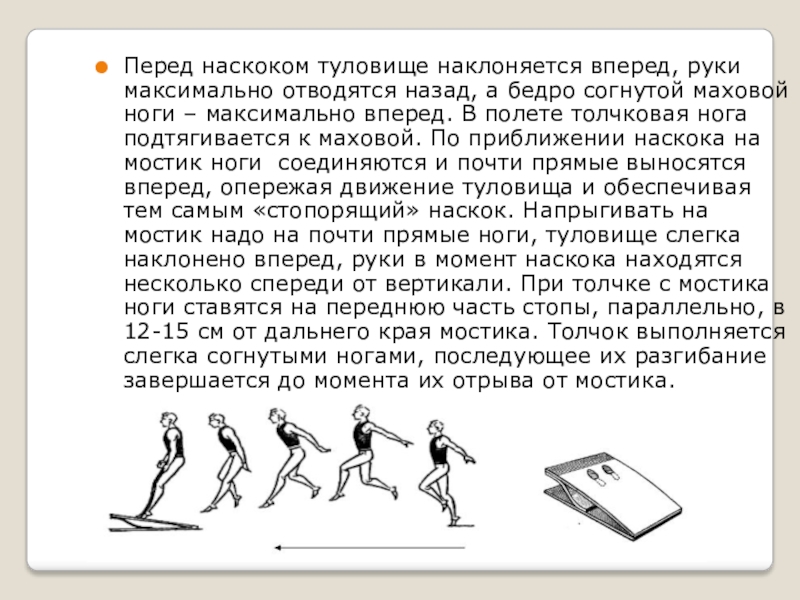 Перед наскоком туловище наклоняется вперед, руки максимально отводятся назад, а бедро согнутой маховой ноги – максимально вперед. В полете толчковая нога подтягивается к маховой. По приближении наскока на мостик ноги соединяются и почти прямые выносятся вперед, опережая движение туловища и обеспечивая тем самым «стопорящий» наскок. Напрыгивать на мостик надо на почти прямые ноги, туловище слегка наклонено вперед, руки в момент наскока находятся несколько спереди от вертикали. При толчке с мостика ноги ставятся на переднюю часть стопы, параллельно, в 12-15 см от дальнего края мостика. Толчок выполняется слегка согнутыми ногами, последующее их разгибание завершается до момента их отрыва от мостика.